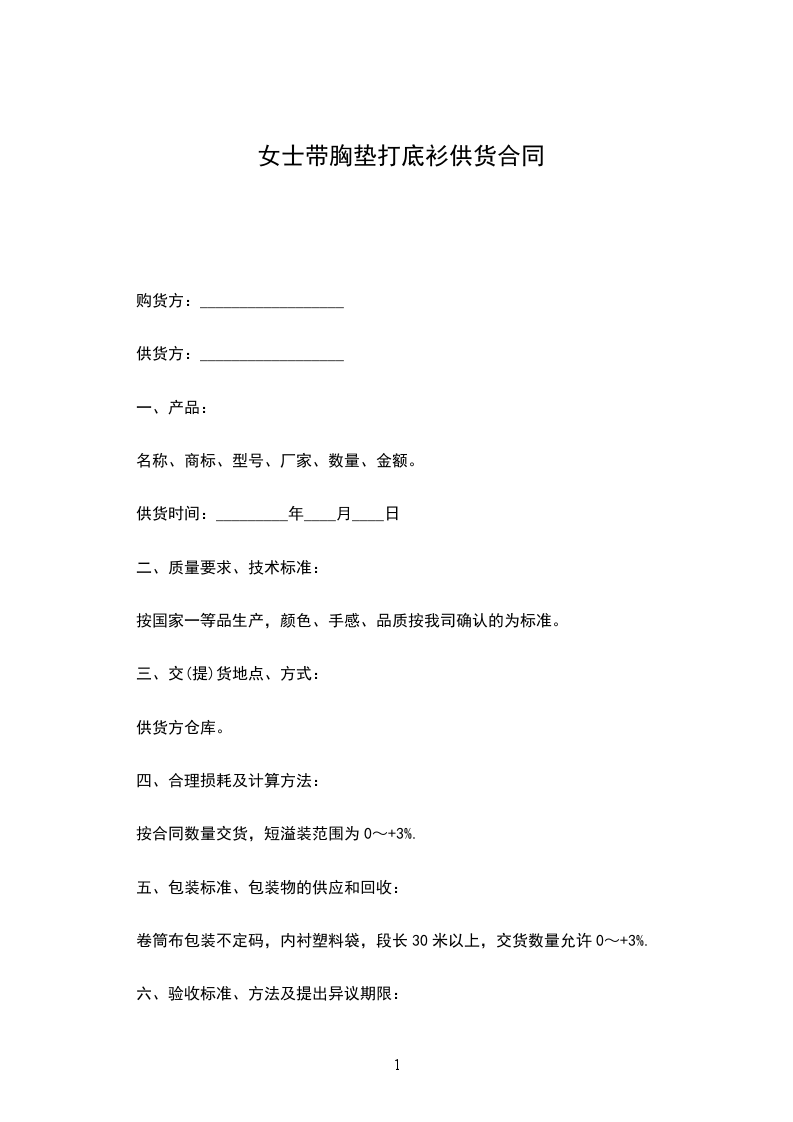 女士带胸垫打底衫供货合同

购货方：__________________

供货方：__________________

一、产品：

名称、商标、型号、厂家、数量、金额。

供货时间：_________年____月____日

二、质量要求、技术标准：

按国家一等品生产，颜色、手感、品质按我司确认的为标准。

三、交(提)货地点、方式：

供货方仓库。

四、合理损耗及计算方法：

按合同数量交货，短溢装范围为 0～+3%.

五、包装标准、包装物的供应和回收：

卷筒布包装不定码，内衬塑料袋，段长 30 米以上，交货数量允许 0～+3%.

六、验收标准、方法及提出异议期限：

1